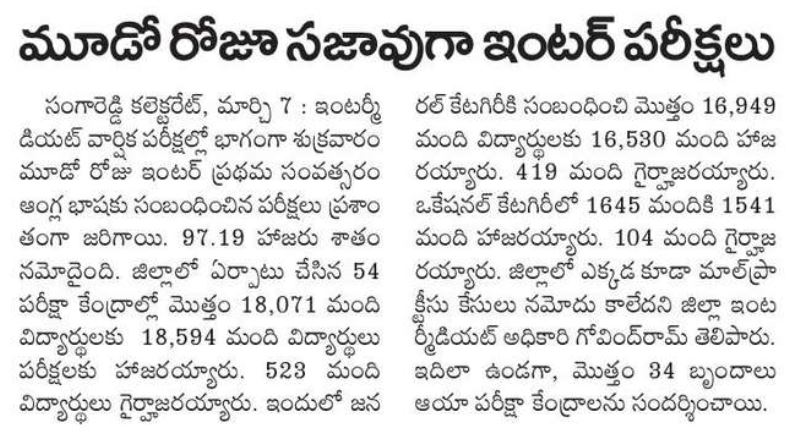 మూడో రోజూ సజావుగా ఇంటర్ పరీక్షలు

సంగారెడ్డి కలెక్టరేట్, మార్చి 7 : ఇంటర్మీడియట్ వార్షిక పరీక్షల్లో భాగంగా శుక్రవారం మూడో రోజు ఇంటర్ ప్రథమ సంవత్సరం ఆంగ్ల భాషకు సంబంధించిన పరీక్షలు ప్రశాంతంగా జరిగాయి. 97.19 హాజరు శాతం నమోదైంది. జిల్లాలో ఏర్పాటు చేసిన 54 పరీక్షా కేంద్రాల్లో మొత్తం 18,071 మంది విద్యార్థులకు 18,594 మంది విద్యార్థులు పరీక్షలకు హాజరయ్యారు. 523 మంది విద్యార్థులు గైర్హాజరయ్యారు. ఇందులో జనరల్ కేటగిరీకి సంబంధించి మొత్తం 16,949 మంది విద్యార్థులకు 16,530 మంది హాజరయ్యారు. 419 మంది గైర్హాజరయ్యారు. ఒకేషనల్ కేటగిరీలో 1645 మందికి 1541 మంది హాజరయ్యారు. 104 మంది గైర్హాజరయ్యారు. జిల్లాలో ఎక్కడ కూడా మాల్‌ప్రాక్టీసు కేసులు నమోదు కాలేదని జిల్లా ఇంటర్మీడియట్ అధికారి గోవింద్‌రామ్ తెలిపారు. ఇదిలా ఉండగా, మొత్తం 34 బృందాలు ఆయా పరీక్షా కేంద్రాలను సందర్శించాయి.